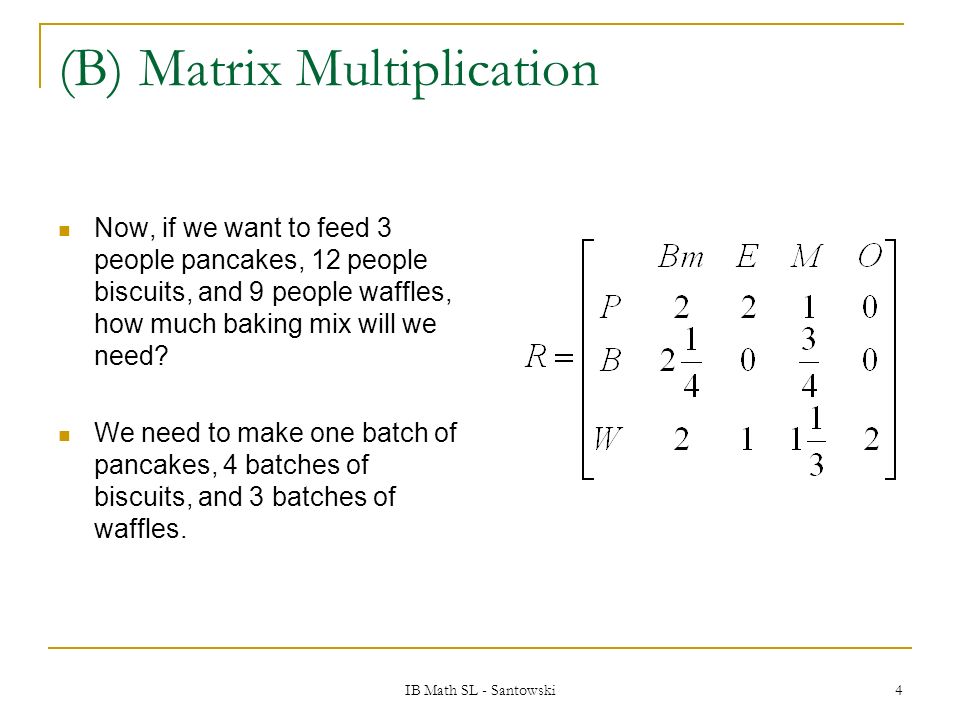 (B) Matrix Multiplication

Now, if we want to feed 3 people pancakes, 12 people biscuits, and 9 people waffles, how much baking mix will we need?

We need to make one batch of pancakes, 4 batches of biscuits, and 3 batches of waffles.

$R = \begin{bmatrix} & Bm & E & M & O \\ P & 2 & 2 & 1 & 0 \\ B & 2\frac{1}{4} & 0 & \frac{3}{4} & 0 \\ W & 2 & 1 & 1\frac{1}{3} & 2 \end{bmatrix}$

IB Math SL - Santowski

4